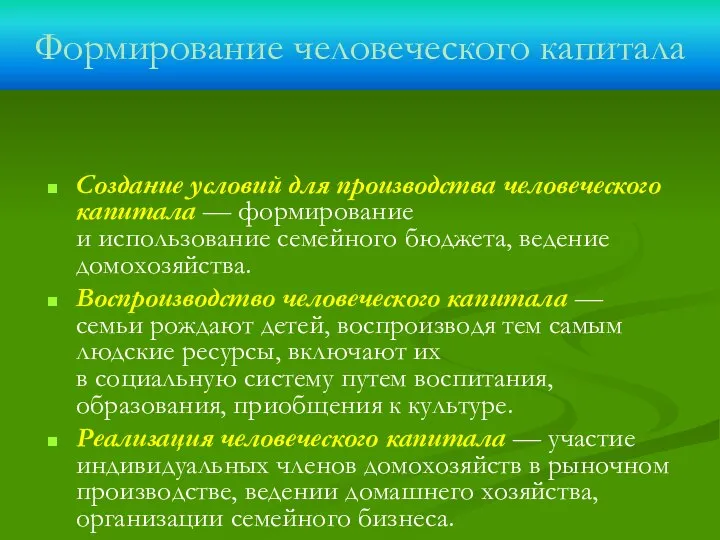 Формирование человеческого капитала

Создание условий для производства человеческого капитала — формирование и использование семейного бюджета, ведение домохозяйства.

Воспроизводство человеческого капитала — семьи рождают детей, воспроизводя тем самым людские ресурсы, включают их в социальную систему путем воспитания, образования, приобщения к культуре.

Реализация человеческого капитала — участие индивидуальных членов домохозяйств в рыночном производстве, ведении домашнего хозяйства, организации семейного бизнеса.